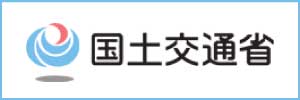 国土交通省